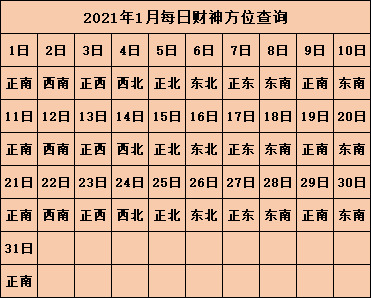 2021年1月每日财神方位查询

| 1日 | 2日 | 3日 | 4日 | 5日 | 6日 | 7日 | 8日 | 9日 | 10日 |
|---|---|---|---|---|---|---|---|---|---|
| 正南 | 西南 | 正西 | 西北 | 正北 | 东北 | 正东 | 东南 | 正南 | 东南 |
| 11日 | 12日 | 13日 | 14日 | 15日 | 16日 | 17日 | 18日 | 19日 | 20日 |
| 正南 | 西南 | 正西 | 西北 | 正北 | 东北 | 正东 | 东南 | 正南 | 东南 |
| 21日 | 22日 | 23日 | 24日 | 25日 | 26日 | 27日 | 28日 | 29日 | 30日 |
| 正南 | 西南 | 正西 | 西北 | 正北 | 东北 | 正东 | 东南 | 正南 | 东南 |
| 31日 | | | | | | | | | |
| 正南 | | | | | | | | | |